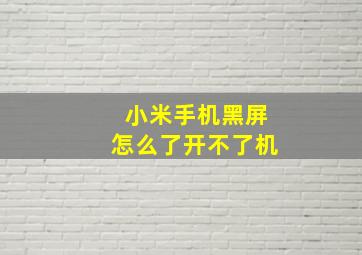 小米手机黑屏
怎么了开不了机